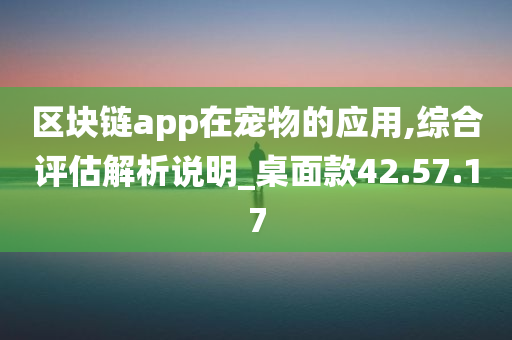 区块链app在宠物的应用,综合评估解析说明_桌面款42.57.17